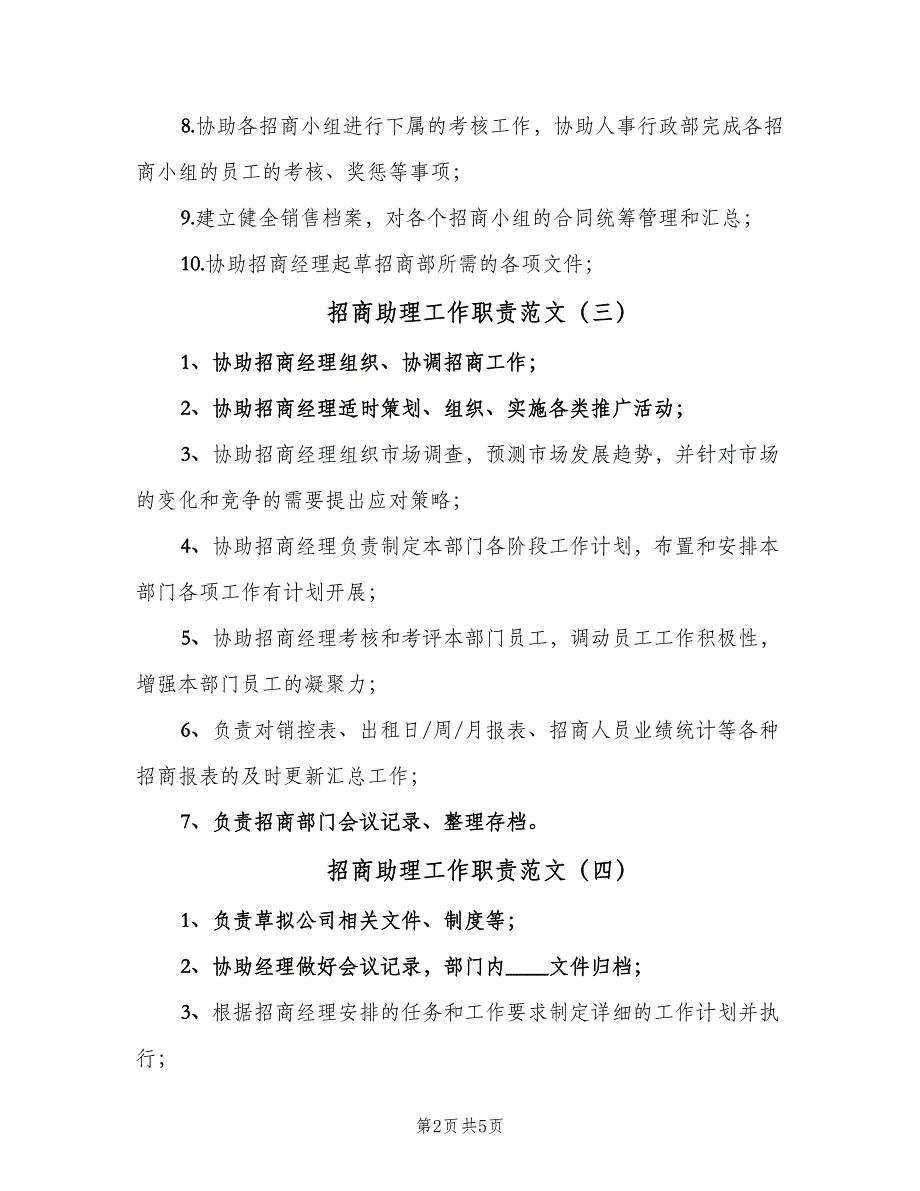 8.协助各招商小组进行下属的考核工作，协助人事行政部完成各招商小组的员工的考核、奖惩等事项；

9.建立健全销售档案，对各个招商小组的合同统筹管理和汇总；

10.协助招商经理起草招商部所需的各项文件；

招商助理工作职责范文（三）

1、协助招商经理组织、协调招商工作；

2、协助招商经理适时策划、组织、实施各类推广活动；

3、协助招商经理组织市场调查，预测市场发展趋势，并针对市场的变化和竞争的需要提出应对策略；

4、协助招商经理负责制定本部门各阶段工作计划，布置和安排本部门各项工作有计划开展；

5、协助招商经理考核和考评本部门员工，调动员工工作积极性，增强本部门员工的凝聚力；

6、负责对销控表、出租日/周/月报表、招商人员业绩统计等各种招商报表的及时更新汇总工作；

7、负责招商部门会议记录、整理存档。

招商助理工作职责范文（四）

1、负责草拟公司相关文件、制度等；

2、协助经理做好会议记录，部门内____文件归档；

3、根据招商经理安排的任务和工作要求制定详细的工作计划并执行；

第2页 共5页